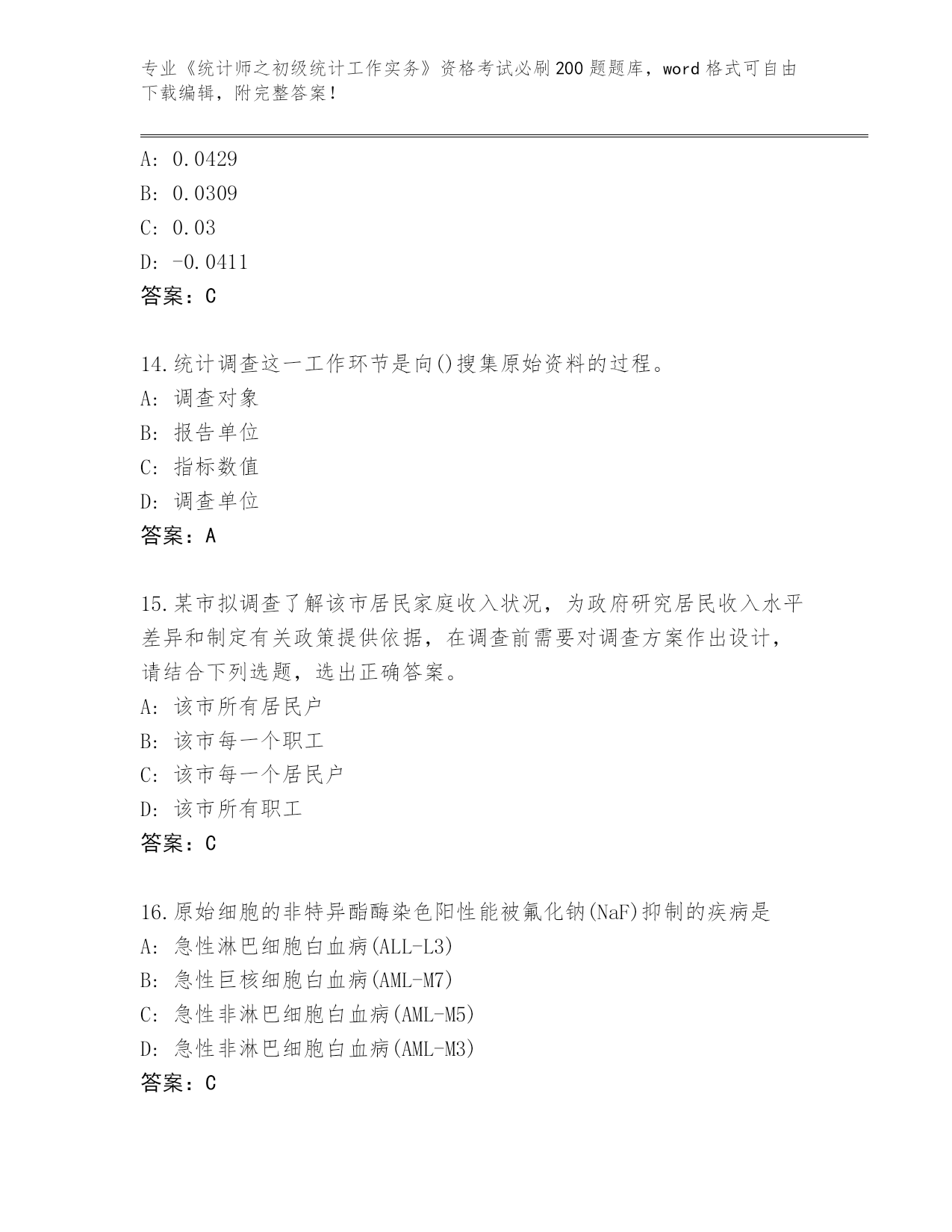 专业《统计师之初级统计工作实务》资格考试必刷200题题库，word格式可自由下载编辑，附完整答案！

A: 0.0429
B: 0.0309
C: 0.03
D: -0.0411
答案：C

14.统计调查这一工作环节是向()搜集原始资料的过程。
A: 调查对象
B: 报告单位
C: 指标数值
D: 调查单位
答案：A

15.某市拟调查了解该市居民家庭收入状况，为政府研究居民收入水平差异和制定有关政策提供依据，在调查前需要对调查方案作出设计，请结合下列选题，选出正确答案。
A: 该市所有居民户
B: 该市每一个职工
C: 该市每一个居民户
D: 该市所有职工
答案：C

16.原始细胞的非特异酯酶染色阳性能被氟化钠(NaF)抑制的疾病是
A: 急性淋巴细胞白血病(ALL-L3)
B: 急性巨核细胞白血病(AML-M7)
C: 急性非淋巴细胞白血病(AML-M5)
D: 急性非淋巴细胞白血病(AML-M3)
答案：C